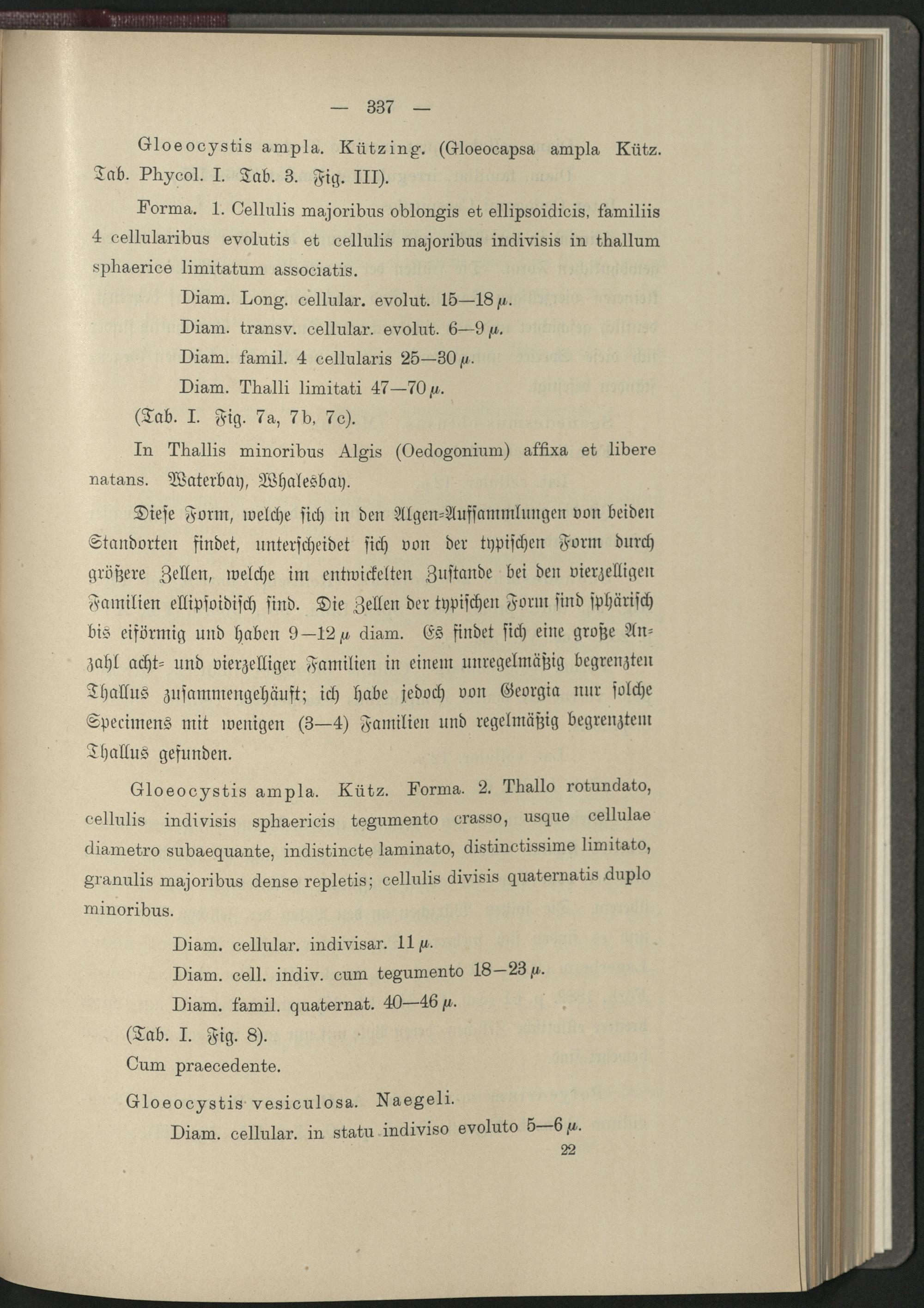 — 337 —

Gloeocystis ampla. Kützing. (Gloeocapsa ampla Kütz. Tab. Phycol. I. Tab. 3. Fig. III).

Forma. 1. Cellulis majoribus oblongis et ellipsoidicis, familiis 4 cellularibus evolutis et cellulis majoribus indivisis in thallum sphaerice limitatum associatis.

Diam. Long. cellular. evolut. 15—18 $\mu$.

Diam. transv. cellular. evolut. 6—9 $\mu$.

Diam. famil. 4 cellularis 25—30 $\mu$.

Diam. Thalli limitati 47—70 $\mu$.

(Tab. I. Fig. 7a, 7b, 7c).

In Thallis minoribus Algis (Oedogonium) affixa et libere natans. Waterbay, Whalesbay.

Diese Form, welche sich in den Algen-Aufsammlungen von beiden Standorten findet, unterscheidet sich von der typischen Form durch größere Zellen, welche im entwickelten Zustande bei den vierzelligen Familien ellipsoidisch sind. Die Zellen der typischen Form sind sphärisch bis eiförmig und haben 9—12 $\mu$ diam. Es findet sich eine große Anzahl acht- und vierzelliger Familien in einem unregelmäßig begrenzten Thallus zusammengehäuft; ich habe jedoch von Georgia nur solche Specimens mit wenigen (3—4) Familien und regelmäßig begrenztem Thallus gefunden.

Gloeocystis ampla. Kütz. Forma. 2. Thallo rotundato, cellulis indivisis sphaericis tegumento crasso, usque cellulae diametro subaequante, indistincte laminato, distinctissime limitato, granulis majoribus dense repletis; cellulis divisis quaternatis duplo minoribus.

Diam. cellular. indivisar. 11 $\mu$.

Diam. cell. indiv. cum tegumento 18—23 $\mu$.

Diam. famil. quaternat. 40—46 $\mu$.

(Tab. I. Fig. 8).

Cum praecedente.

Gloeocystis vesiculosa. Naegeli.

Diam. cellular. in statu indiviso evoluto 5—6 $\mu$.

22